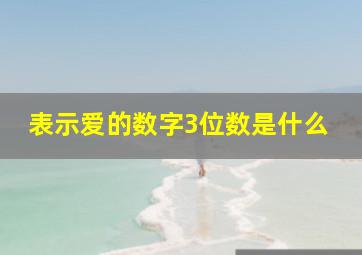 表示爱的数字3位数是什么